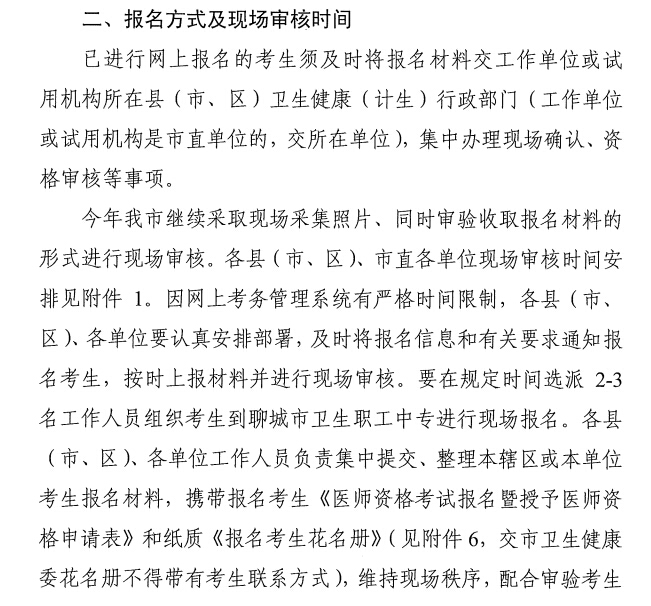 二、报名方式及现场审核时间

已进行网上报名的考生须及时将报名材料交工作单位或试用机构所在县（市、区）卫生健康（计生）行政部门（工作单位或试用机构是市直单位的，交所在单位），集中办理现场确认、资格审核等事项。

今年我市继续采取现场采集照片、同时审验收取报名材料的形式进行现场审核。各县（市、区）、市直各单位现场审核时间安排见附件 1。因网上考务管理系统有严格时间限制，各县（市、区）、各单位要认真安排部署，及时将报名信息和有关要求通知报名考生，按时上报材料并进行现场审核。要在规定时间选派 2-3 名工作人员组织考生到聊城市卫生职工中专进行现场报名。各县（市、区）、各单位工作人员负责集中提交、整理本辖区或本单位考生报名材料，携带报名考生《医师资格考试报名暨授予医师资格申请表》和纸质《报名考生花名册》（见附件 6，交市卫生健康委花名册不得带有考生联系方式），维持现场秩序，配合审验考生